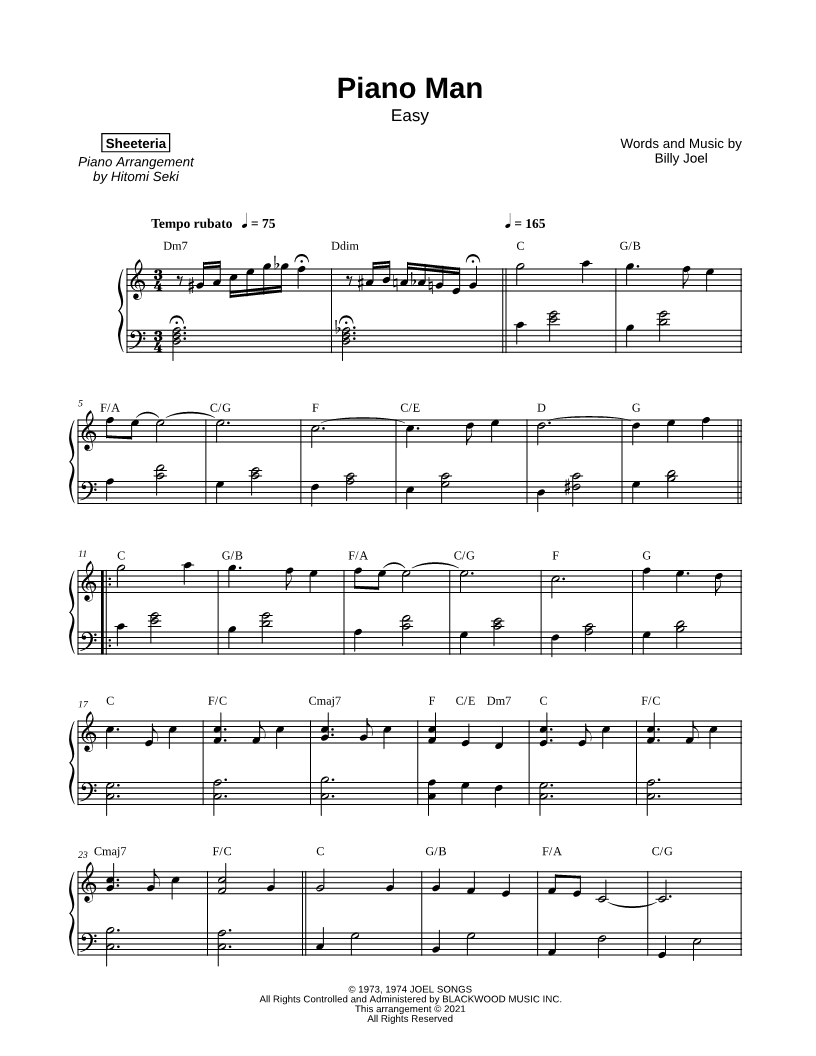 Piano Man
Easy

Sheeteria
Piano Arrangement
by Hitomi Seki

Words and Music by
Billy Joel

Tempo rubato ♩ = 75

♩ = 165

Dm7 Ddim C G/B

5
F/A C/G F C/E D G

11
C G/B F/A C/G F G

17
C F/C Cmaj7 F C/E Dm7 C F/C

23
Cmaj7 F/C C G/B F/A C/G

© 1973, 1974 JOEL SONGS
All Rights Controlled and Administered by BLACKWOOD MUSIC INC.
This arrangement © 2021
All Rights Reserved